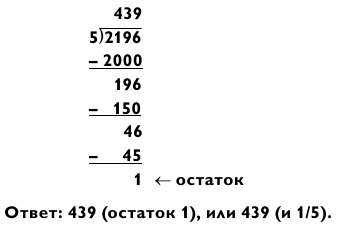 439
5)2196
– 2000
196
– 150
46
– 45
1 ← остаток

Ответ: 439 (остаток 1), или 439 (и 1/5).